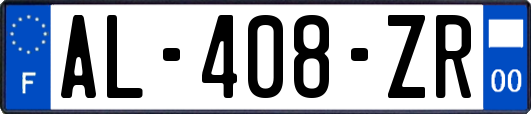 F
AL-408-ZR
00